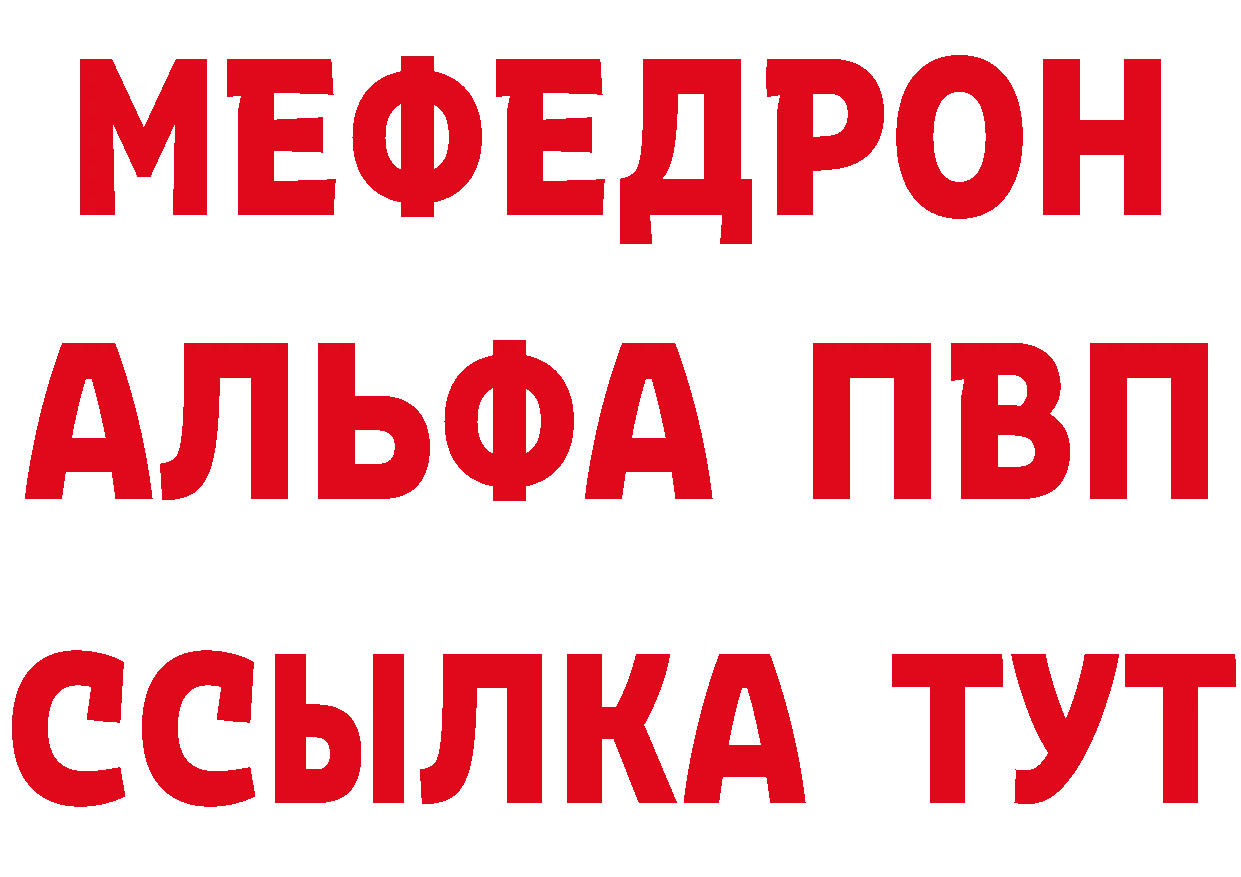 МЕФЕДРОН
АЛЬФА ПВП
ССЫЛКА ТУТ